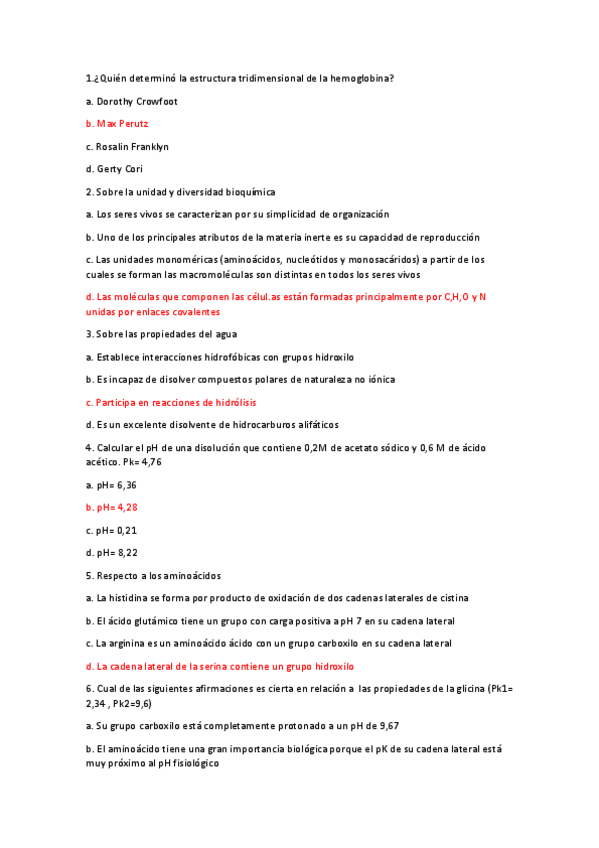 1.¿Quién determinó la estructura tridimensional de la hemoglobina?

a. Dorothy Crowfoot

b. Max Perutz

c. Rosalin Franklyn

d. Gerty Cori

2. Sobre la unidad y diversidad bioquímica

a. Los seres vivos se caracterizan por su simplicidad de organización

b. Uno de los principales atributos de la materia inerte es su capacidad de reproducción

c. Las unidades monoméricas (aminoácidos, nucleótidos y monosacáridos) a partir de los cuales se forman las macromoléculas son distintas en todos los seres vivos

d. Las moléculas que componen las célul.as están formadas principalmente por C,H,O y N unidas por enlaces covalentes

3. Sobre las propiedades del agua

a. Establece interacciones hidrofóbicas con grupos hidroxilo

b. Es incapaz de disolver compuestos polares de naturaleza no iónica

c. Participa en reacciones de hidrólisis

d. Es un excelente disolvente de hidrocarburos alifáticos

4. Calcular el pH de una disolución que contiene 0,2M de acetato sódico y 0,6 M de ácido acético. Pk= 4,76

a. pH= 6,36

b. pH= 4,28

c. pH= 0,21

d. pH= 8,22

5. Respecto a los aminoácidos

a. La histidina se forma por producto de oxidación de dos cadenas laterales de cistina

b. El ácido glutámico tiene un grupo con carga positiva a pH 7 en su cadena lateral

c. La arginina es un aminoácido ácido con un grupo carboxilo en su cadena lateral

d. La cadena lateral de la serina contiene un grupo hidroxilo

6. Cual de las siguientes afirmaciones es cierta en relación a las propiedades de la glicina (Pk1= 2,34 , Pk2=9,6)

a. Su grupo carboxilo está completamente protonado a un pH de 9,67

b. El aminoácido tiene una gran importancia biológica porque el pK de su cadena lateral está muy próximo al pH fisiológico